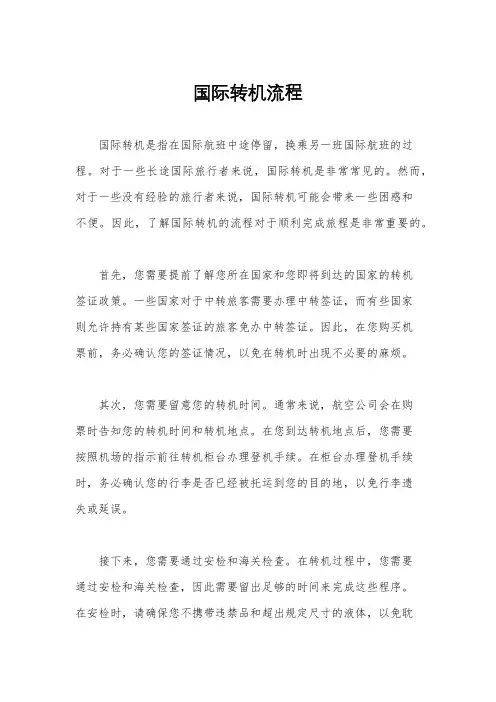 国际转机流程

国际转机是指在国际航班中途停留，换乘另一班国际航班的过程。对于一些长途国际旅行者来说，国际转机是非常常见的。然而，对于一些没有经验的旅行者来说，国际转机可能会带来一些困惑和不便。因此，了解国际转机的流程对于顺利完成旅程是非常重要的。

首先，您需要提前了解您所在国家和您即将到达的国家的转机签证政策。一些国家对于中转旅客需要办理中转签证，而有些国家则允许持有某些国家签证的旅客免办中转签证。因此，在您购买机票前，务必确认您的签证情况，以免在转机时出现不必要的麻烦。

其次，您需要留意您的转机时间。通常来说，航空公司会在购票时告知您的转机时间和转机地点。在您到达转机地点后，您需要按照机场的指示前往转机柜台办理登机手续。在柜台办理登机手续时，务必确认您的行李是否已经被托运到您的目的地，以免行李遗失或延误。

接下来，您需要通过安检和海关检查。在转机过程中，您需要通过安检和海关检查，因此需要留出足够的时间来完成这些程序。在安检时，请确保您不携带违禁品和超出规定尺寸的液体，以免耽